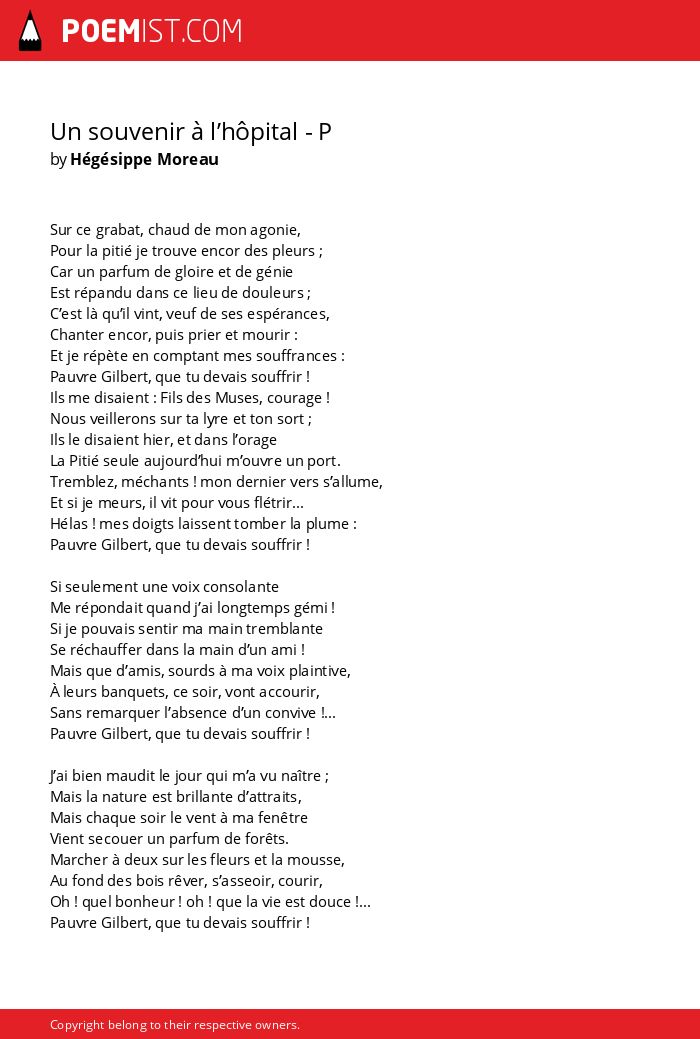 POEMIST.COM

Un souvenir à l'hôpital - P
by Hégésippe Moreau

Sur ce grabat, chaud de mon agonie,
Pour la pitié je trouve encor des pleurs ;
Car un parfum de gloire et de génie
Est répandu dans ce lieu de douleurs ;
C'est là qu'il vint, veuf de ses espérances,
Chanter encor, puis prier et mourir :
Et je répète en comptant mes souffrances :
Pauvre Gilbert, que tu devais souffrir !
Ils me disaient : Fils des Muses, courage !
Nous veillerons sur ta lyre et ton sort ;
Ils le disaient hier, et dans l'orage
La Pitié seule aujourd'hui m'ouvre un port.
Tremblez, méchants ! mon dernier vers s'allume,
Et si je meurs, il vit pour vous flétrir...
Hélas ! mes doigts laissent tomber la plume :
Pauvre Gilbert, que tu devais souffrir !

Si seulement une voix consolante
Me répondait quand j'ai longtemps gémi !
Si je pouvais sentir ma main tremblante
Se réchauffer dans la main d'un ami !
Mais que d'amis, sourds à ma voix plaintive,
À leurs banquets, ce soir, vont accourir,
Sans remarquer l'absence d'un convive !...
Pauvre Gilbert, que tu devais souffrir !

J'ai bien maudit le jour qui m'a vu naître ;
Mais la nature est brillante d'attraits,
Mais chaque soir le vent à ma fenêtre
Vient secouer un parfum de forêts.
Marcher à deux sur les fleurs et la mousse,
Au fond des bois rêver, s'asseoir, courir,
Oh ! quel bonheur ! oh ! que la vie est douce !...
Pauvre Gilbert, que tu devais souffrir !

Copyright belong to their respective owners.